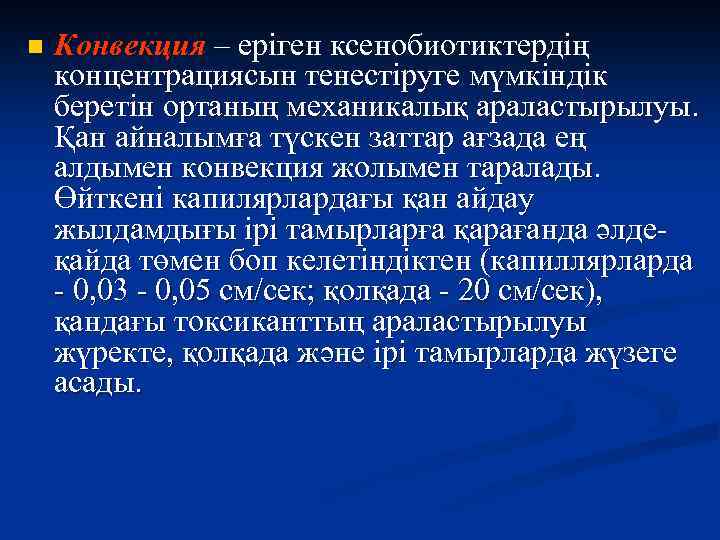 Конвекция – еріген ксенобиотиктердің концентрациясын тенестіруге мүмкіндік беретін ортаның механикалық араластырылуы. Қан айналымға түскен заттар ағзада ең алдымен конвекция жолымен таралады. Өйткені капилярлардағы қан айдау жылдамдығы ірі тамырларға қарағанда әлдеқайда төмен боп келетіндіктен (капиллярларда - 0,03 - 0,05 см/сек; қолқада - 20 см/сек), қандағы токсиканттың араластырылуы жүректе, қолқада және ірі тамырларда жүзеге асады.